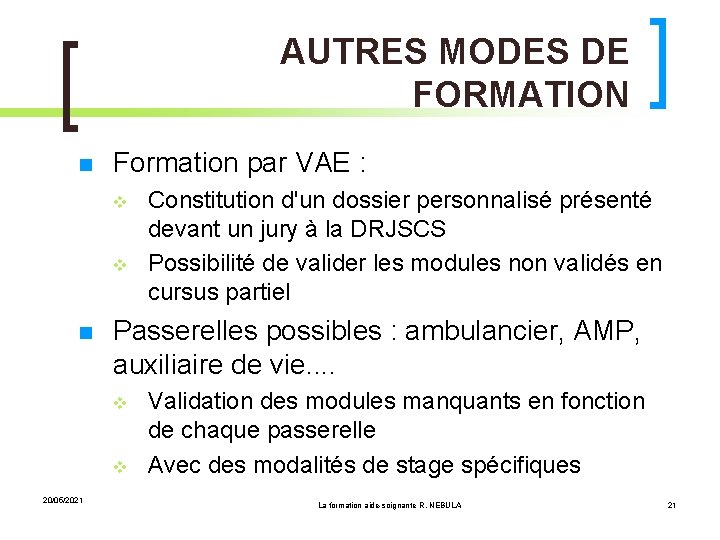 AUTRES MODES DE FORMATION

Formation par VAE :

Constitution d'un dossier personnalisé présenté devant un jury à la DRJSCS

Possibilité de valider les modules non validés en cursus partiel

Passerelles possibles : ambulancier, AMP, auxiliaire de vie....

Validation des modules manquants en fonction de chaque passerelle

Avec des modalités de stage spécifiques

20/05/2021

La formation aide-soignante R. NEBULA

21